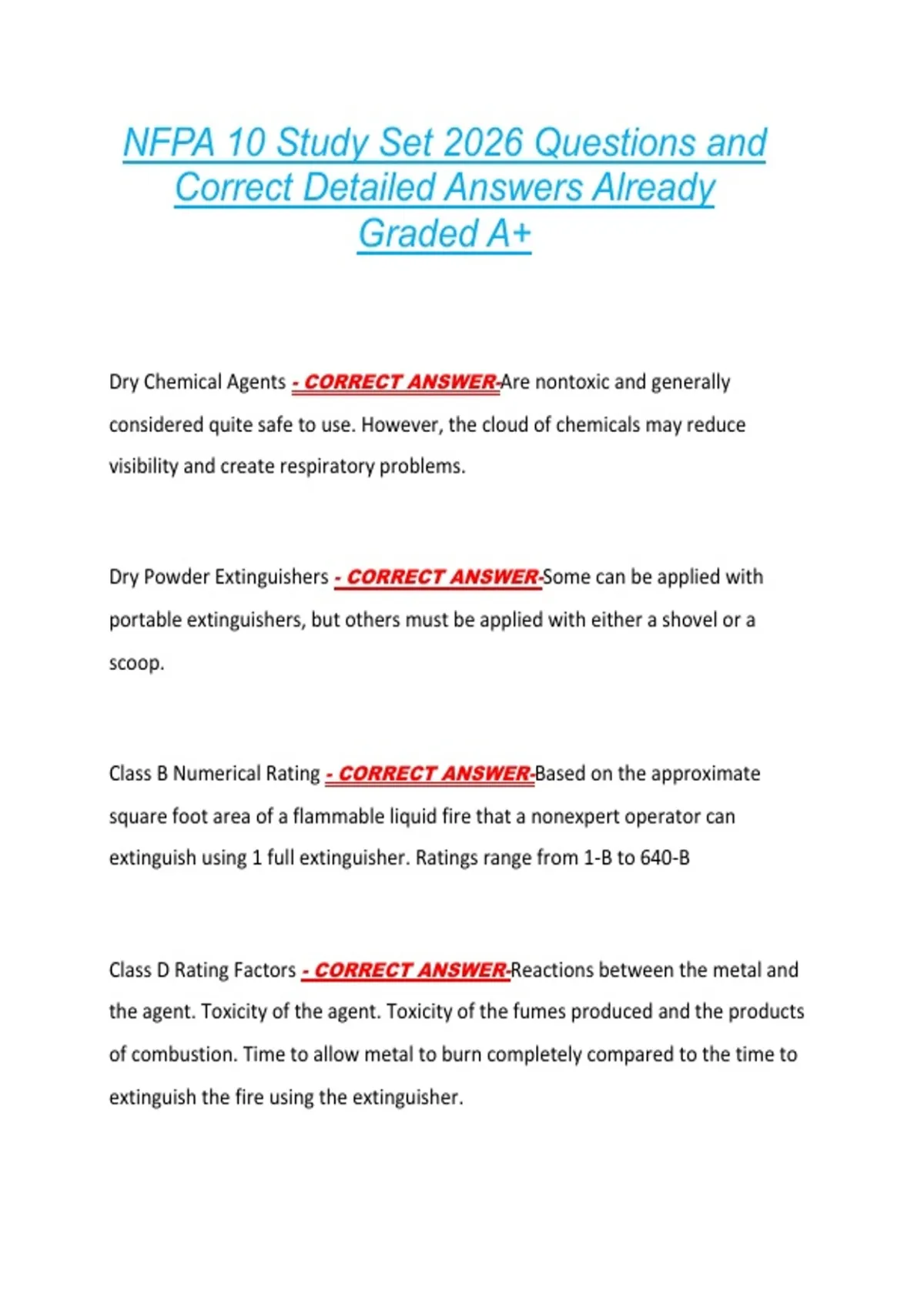 NFPA 10 Study Set 2026 Questions and Correct Detailed Answers Already Graded A+

Dry Chemical Agents - CORRECT ANSWER-Are nontoxic and generally considered quite safe to use. However, the cloud of chemicals may reduce visibility and create respiratory problems.

Dry Powder Extinguishers - CORRECT ANSWER-Some can be applied with portable extinguishers, but others must be applied with either a shovel or a scoop.

Class B Numerical Rating - CORRECT ANSWER-Based on the approximate square foot area of a flammable liquid fire that a nonexpert operator can extinguish using 1 full extinguisher. Ratings range from 1-B to 640-B

Class D Rating Factors - CORRECT ANSWER-Reactions between the metal and the agent. Toxicity of the agent. Toxicity of the fumes produced and the products of combustion. Time to allow metal to burn completely compared to the time to extinguish the fire using the extinguisher.